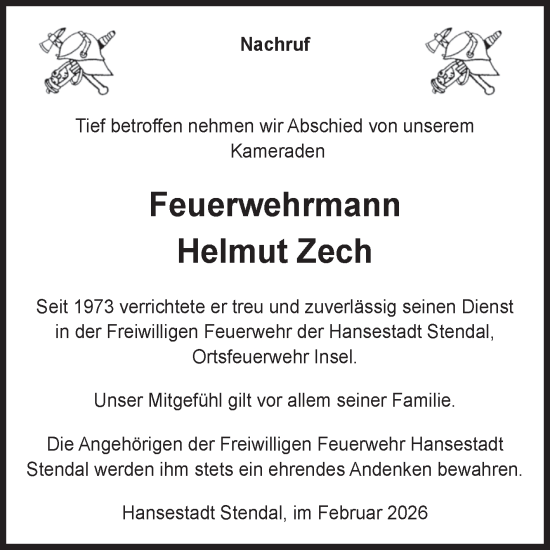 Nachruf

Tief betroffen nehmen wir Abschied von unserem Kameraden

Feuerwehrmann
Helmut Zech

Seit 1973 verrichtete er treu und zuverlässig seinen Dienst in der Freiwilligen Feuerwehr der Hansestadt Stendal, Ortsfeuerwehr Insel.

Unser Mitgefühl gilt vor allem seiner Familie.

Die Angehörigen der Freiwilligen Feuerwehr Hansestadt Stendal werden ihm stets ein ehrendes Andenken bewahren.

Hansestadt Stendal, im Februar 2026